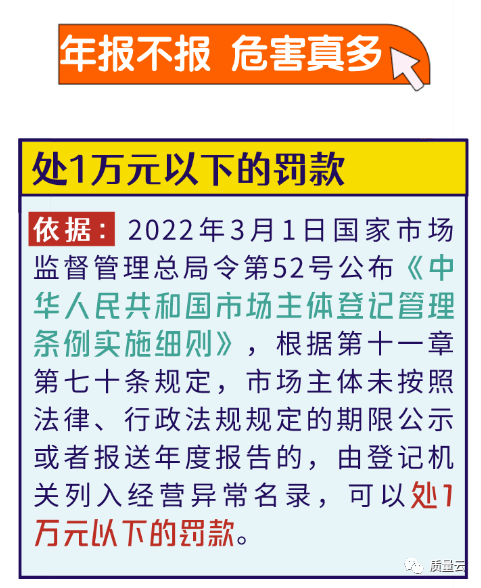 年报不报 危害真多

处1万元以下的罚款

依据：2022年3月1日国家市场监督管理总局令第52号公布《中华人民共和国市场主体登记管理条例实施细则》，根据第十一章第七十条规定，市场主体未按照法律、行政法规规定的期限公示或者报送年度报告的，由登记机关列入经营异常名录，可以处1万元以下的罚款。

质量云